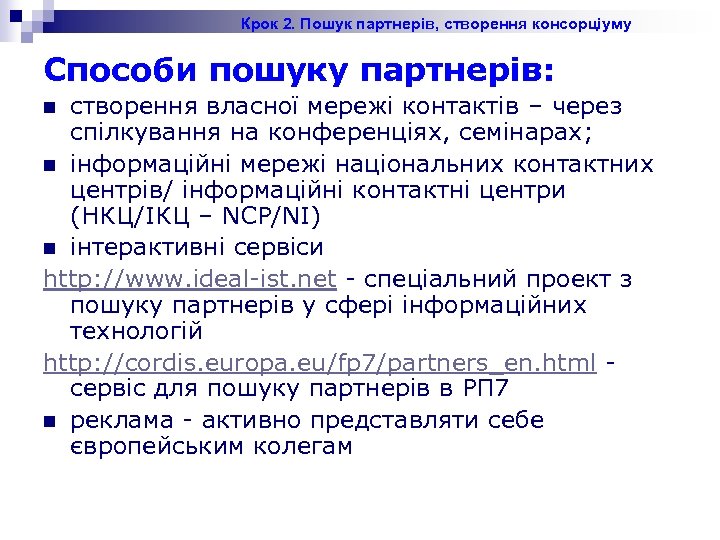 Крок 2. Пошук партнерів, створення консорціуму

Способи пошуку партнерів:

створення власної мережі контактів – через спілкування на конференціях, семінарах;

інформаційні мережі національних контактних центрів/ інформаційні контактні центри (НКЦ/ІКЦ – NCP/NI)

інтерактивні сервіси

http://www.ideal-ist.net - спеціальний проект з пошуку партнерів у сфері інформаційних технологій

http://cordis.europa.eu/fp7/partners_en.html - сервіс для пошуку партнерів в РП7

реклама - активно представляти себе європейським колегам